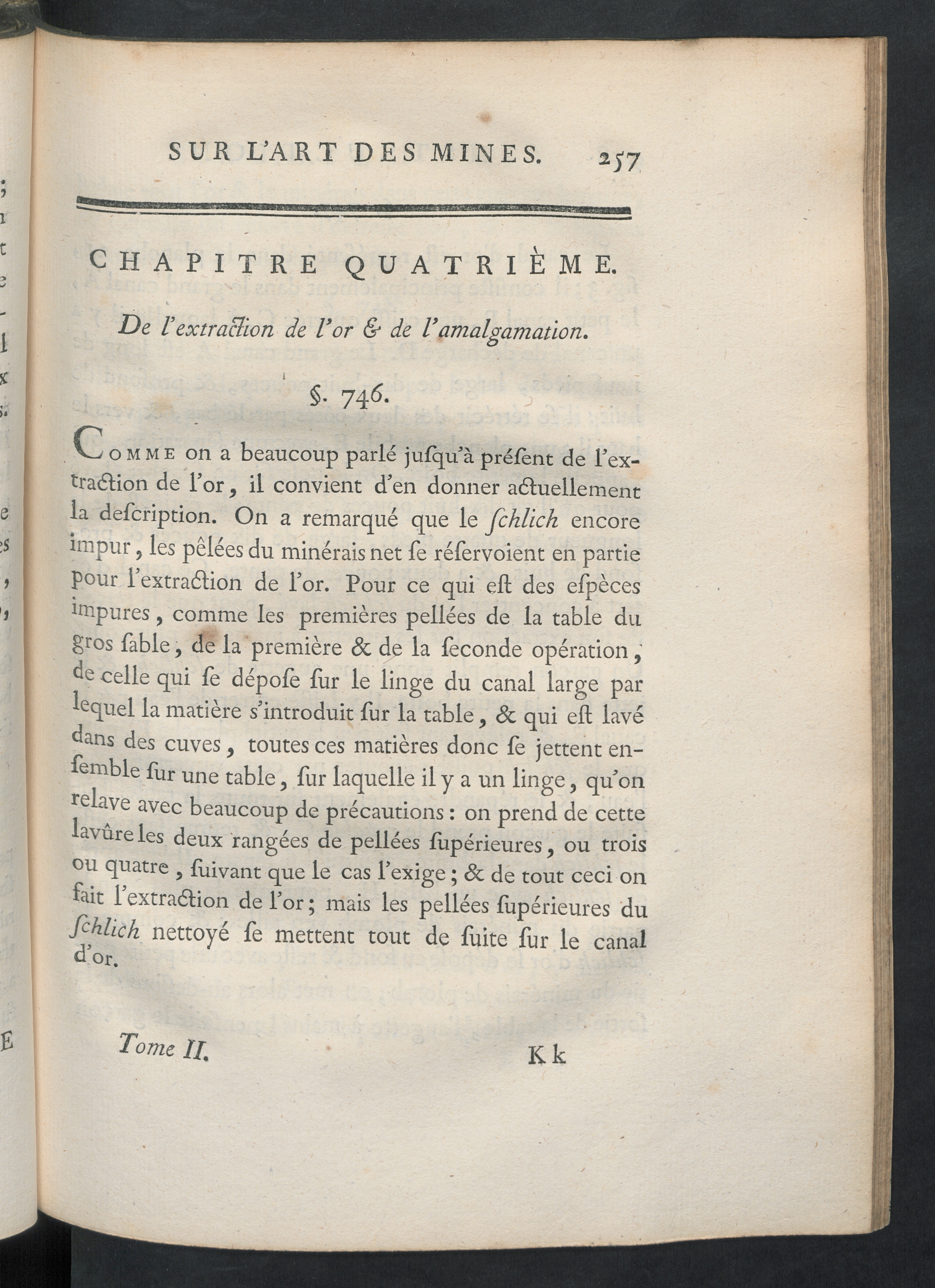 SUR L'ART DES MINES. 257

CHAPITRE QUATRIÈME.

De l'extraction de l'or & de l'amalgamation.

§. 746.

Comme on a beaucoup parlé juſqu'à préſent de l'extraction de l'or, il convient d'en donner actuellement la deſcription. On a remarqué que le ſchlich encore impur, les pêlées du minérais net ſe réſervoient en partie pour l'extraction de l'or. Pour ce qui eſt des eſpèces impures, comme les premières pellées de la table du gros ſable, de la première & de la ſeconde opération, de celle qui ſe dépoſe ſur le linge du canal large par lequel la matière s'introduit ſur la table, & qui eſt lavé dans des cuves, toutes ces matières donc ſe jettent enſemble ſur une table, ſur laquelle il y a un linge, qu'on relave avec beaucoup de précautions : on prend de cette lavûre les deux rangées de pellées ſupérieures, ou trois ou quatre, ſuivant que le cas l'exige ; & de tout ceci on fait l'extraction de l'or ; mais les pellées ſupérieures du ſchlich nettoyé ſe mettent tout de ſuite ſur le canal d'or.

Tome II. Kk